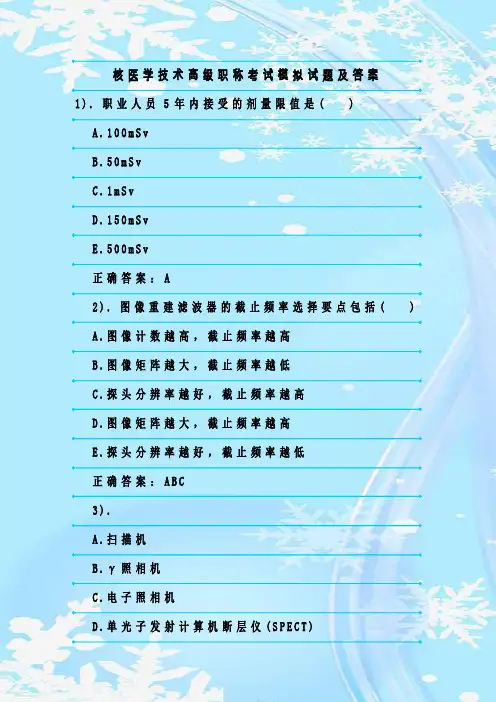 核医学技术高级职称考试模拟试题及答案

1).职业人员5年内接受的剂量限值是(    )

A.100mSv

B.50mSv

C.1mSv

D.150mSv

E.500mSv

正确答案:A

2).图像重建滤波器的截止频率选择要点包括(    )

A.图像计数越高,截止频率越高

B.图像矩阵越大,截止频率越低

C.探头分辨率越好,截止频率越高

D.图像矩阵越大,截止频率越高

E.探头分辨率越好,截止频率越低

正确答案:ABC

3).

A.扫描机

B.γ照相机

C.电子照相机

D.单光子发射计算机断层仪(SPECT)